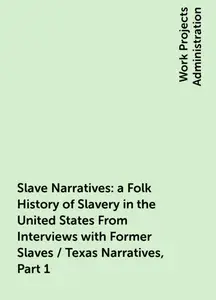 Work Projects Administration

Slave Narratives: a Folk History of Slavery in the United States From Interviews with Former Slaves / Texas Narratives, Part 1